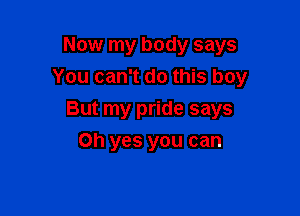 Now my body says
You can't do this boy
But my pride says
Oh yes you can